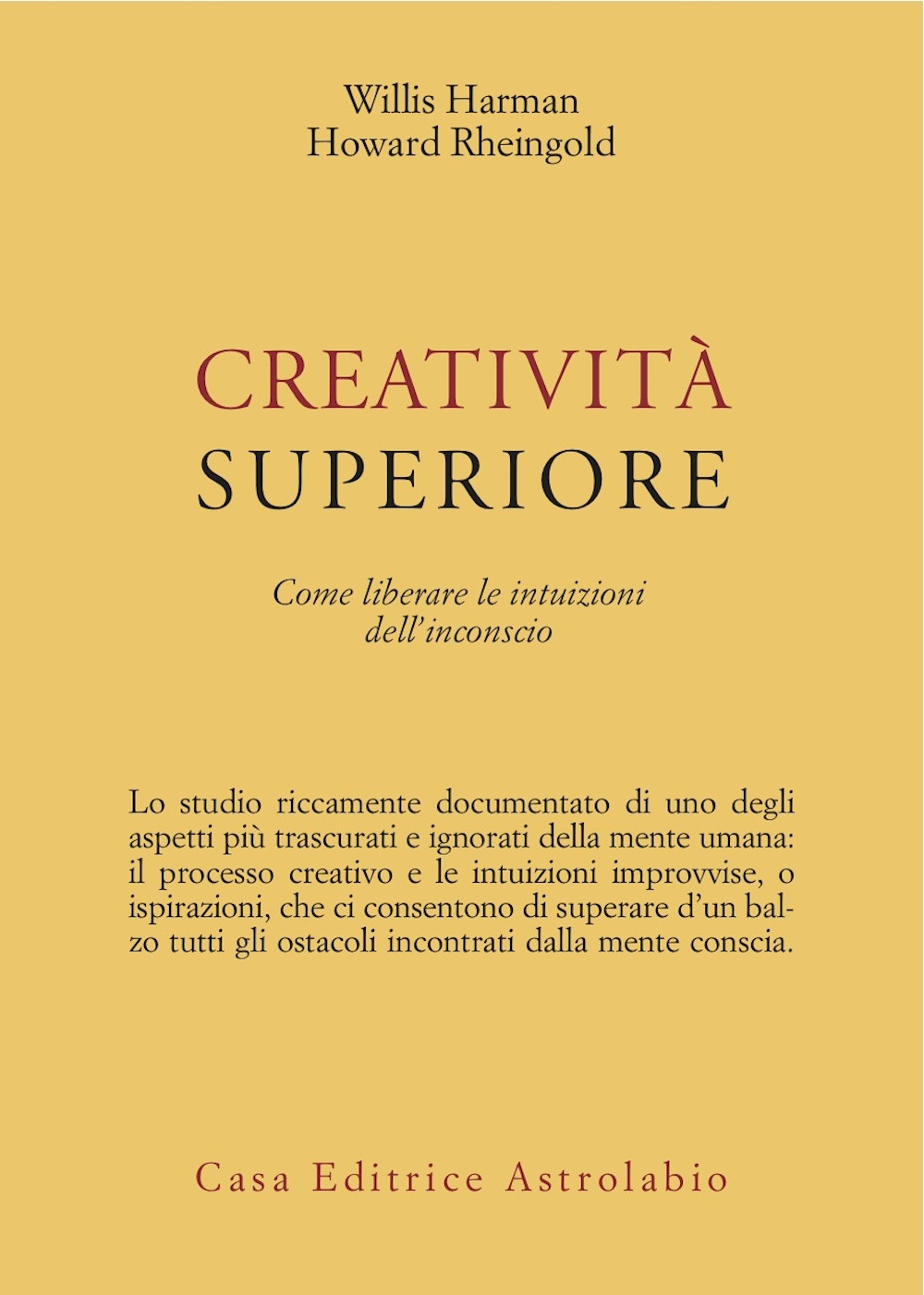 Willis Harman
Howard Rheingold

CREATIVITÀ
SUPERIORE

Come liberare le intuizioni dell'inconscio

Lo studio riccamente documentato di uno degli aspetti più trascurati e ignorati della mente umana: il processo creativo e le intuizioni improvvise, o ispirazioni, che ci consentono di superare d'un balzo tutti gli ostacoli incontrati dalla mente conscia.

Casa Editrice Astrolabio